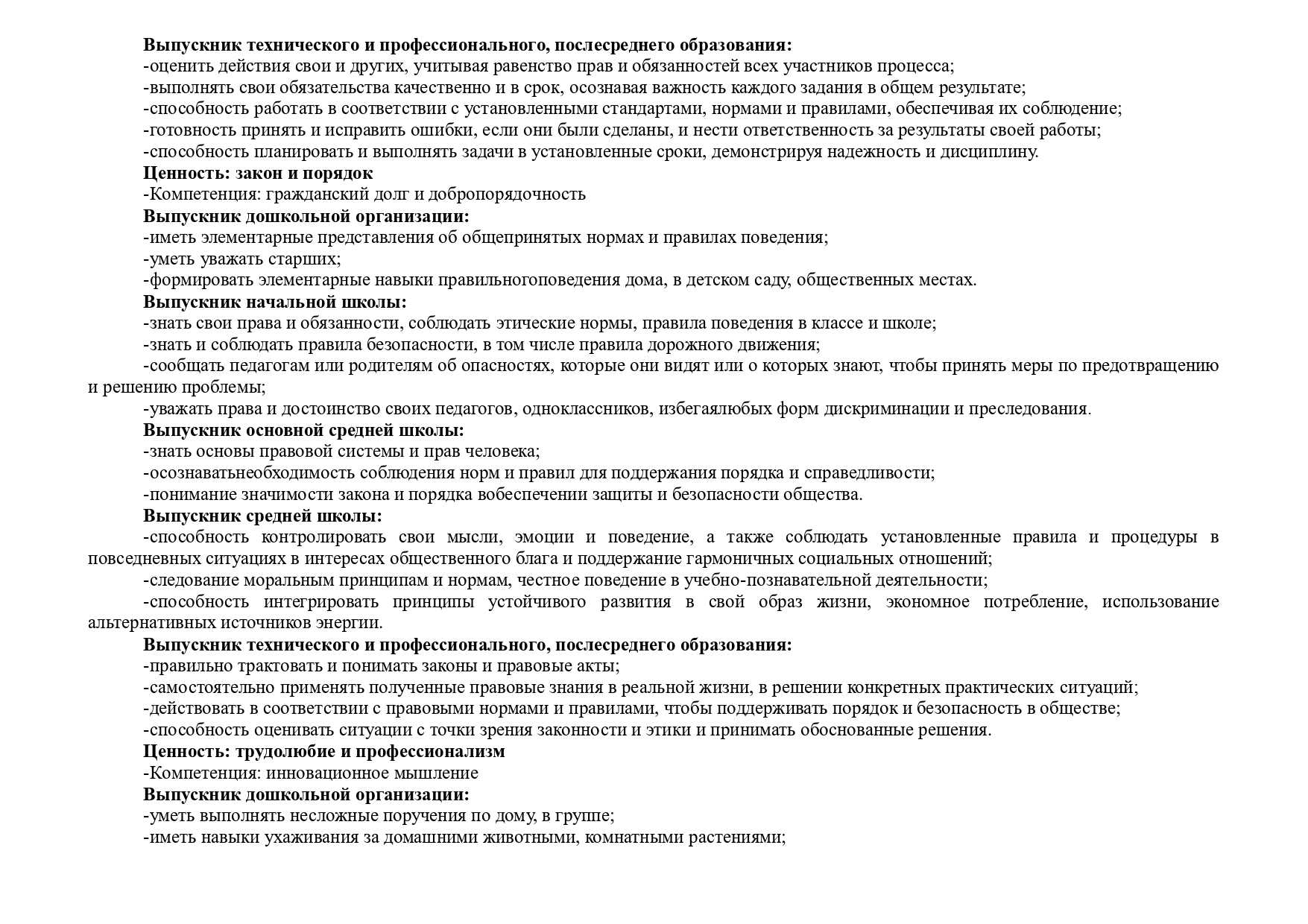 Выпускник технического и профессионального, послесреднего образования:
-оценить действия свои и других, учитывая равенство прав и обязанностей всех участников процесса;
-выполнять свои обязательства качественно и в срок, осознавая важность каждого задания в общем результате;
-способность работать в соответствии с установленными стандартами, нормами и правилами, обеспечивая их соблюдение;
-готовность принять и исправить ошибки, если они были сделаны, и нести ответственность за результаты своей работы;
-способность планировать и выполнять задачи в установленные сроки, демонстрируя надежность и дисциплину.
Ценность: закон и порядок
-Компетенция: гражданский долг и добропорядочность
Выпускник дошкольной организации:
-иметь элементарные представления об общепринятых нормах и правилах поведения;
-уметь уважать старших;
-формировать элементарные навыки правильногоповедения дома, в детском саду, общественных местах.
Выпускник начальной школы:
-знать свои права и обязанности, соблюдать этические нормы, правила поведения в классе и школе;
-знать и соблюдать правила безопасности, в том числе правила дорожного движения;
-сообщать педагогам или родителям об опасностях, которые они видят или о которых знают, чтобы принять меры по предотвращению и решению проблемы;
-уважать права и достоинство своих педагогов, одноклассников, избегаялюбых форм дискриминации и преследования.
Выпускник основной средней школы:
-знать основы правовой системы и прав человека;
-осознаватьнеобходимость соблюдения норм и правил для поддержания порядка и справедливости;
-понимание значимости закона и порядка вобеспечении защиты и безопасности общества.
Выпускник средней школы:
-способность контролировать свои мысли, эмоции и поведение, а также соблюдать установленные правила и процедуры в повседневных ситуациях в интересах общественного блага и поддержание гармоничных социальных отношений;
-следование моральным принципам и нормам, честное поведение в учебно-познавательной деятельности;
-способность интегрировать принципы устойчивого развития в свой образ жизни, экономное потребление, использование альтернативных источников энергии.
Выпускник технического и профессионального, послесреднего образования:
-правильно трактовать и понимать законы и правовые акты;
-самостоятельно применять полученные правовые знания в реальной жизни, в решении конкретных практических ситуаций;
-действовать в соответствии с правовыми нормами и правилами, чтобы поддерживать порядок и безопасность в обществе;
-способность оценивать ситуации с точки зрения законности и этики и принимать обоснованные решения.
Ценность: трудолюбие и профессионализм
-Компетенция: инновационное мышление
Выпускник дошкольной организации:
-уметь выполнять несложные поручения по дому, в группе;
-иметь навыки ухаживания за домашними животными, комнатными растениями;